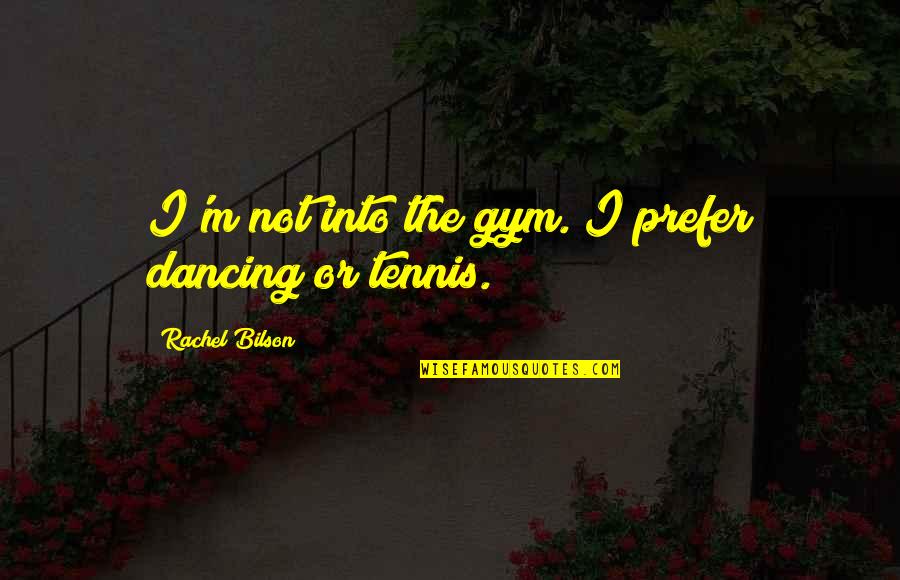 I'm not into the gym. I prefer dancing or tennis.

Rachel Bilson

WISEFAMOUSQUOTES.COM